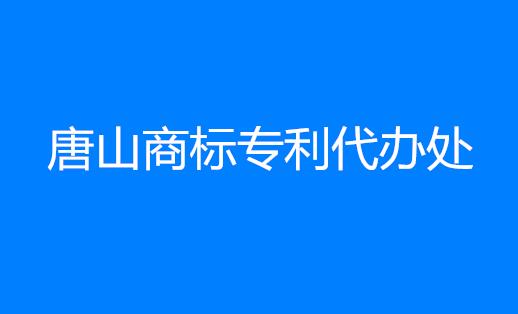 唐山商标专利代办处